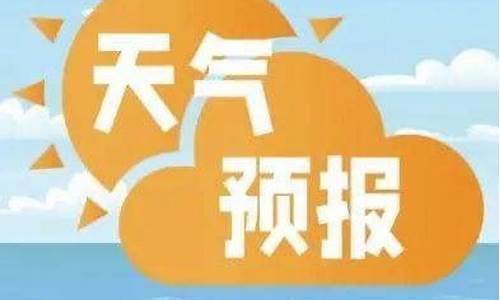 天气
预报